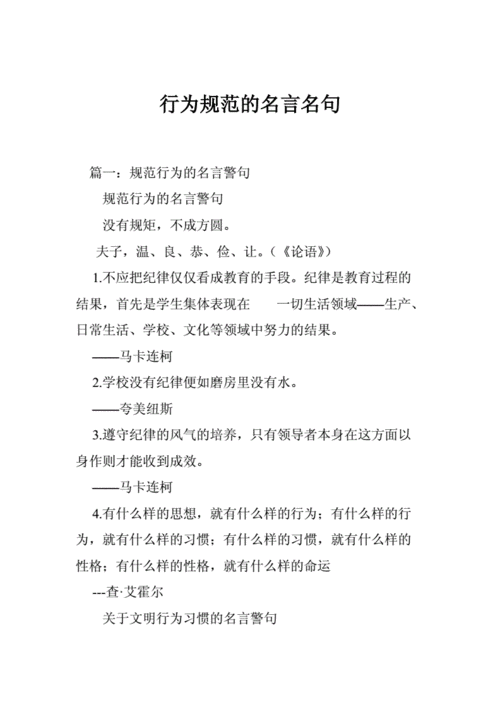 行为规范的名言名句

篇一：规范行为的名言警句

规范行为的名言警句

没有规矩，不成方圆。

夫子，温、良、恭、俭、让。（《论语》）

1.不应把纪律仅仅看成教育的手段。纪律是教育过程的结果，首先是学生集体表现在 一切生活领域——生产、日常生活、学校、文化等领域中努力的结果。

——马卡连柯

2.学校没有纪律便如磨房里没有水。

——夸美纽斯

3.遵守纪律的风气的培养，只有领导者本身在这方面以身作则才能收到成效。

——马卡连柯

4.有什么样的思想，就有什么样的行为；有什么样的行为，就有什么样的习惯；有什么样的习惯，就有什么样的性格；有什么样的性格，就有什么样的命运

---查·艾霍尔

关于文明行为习惯的名言警句